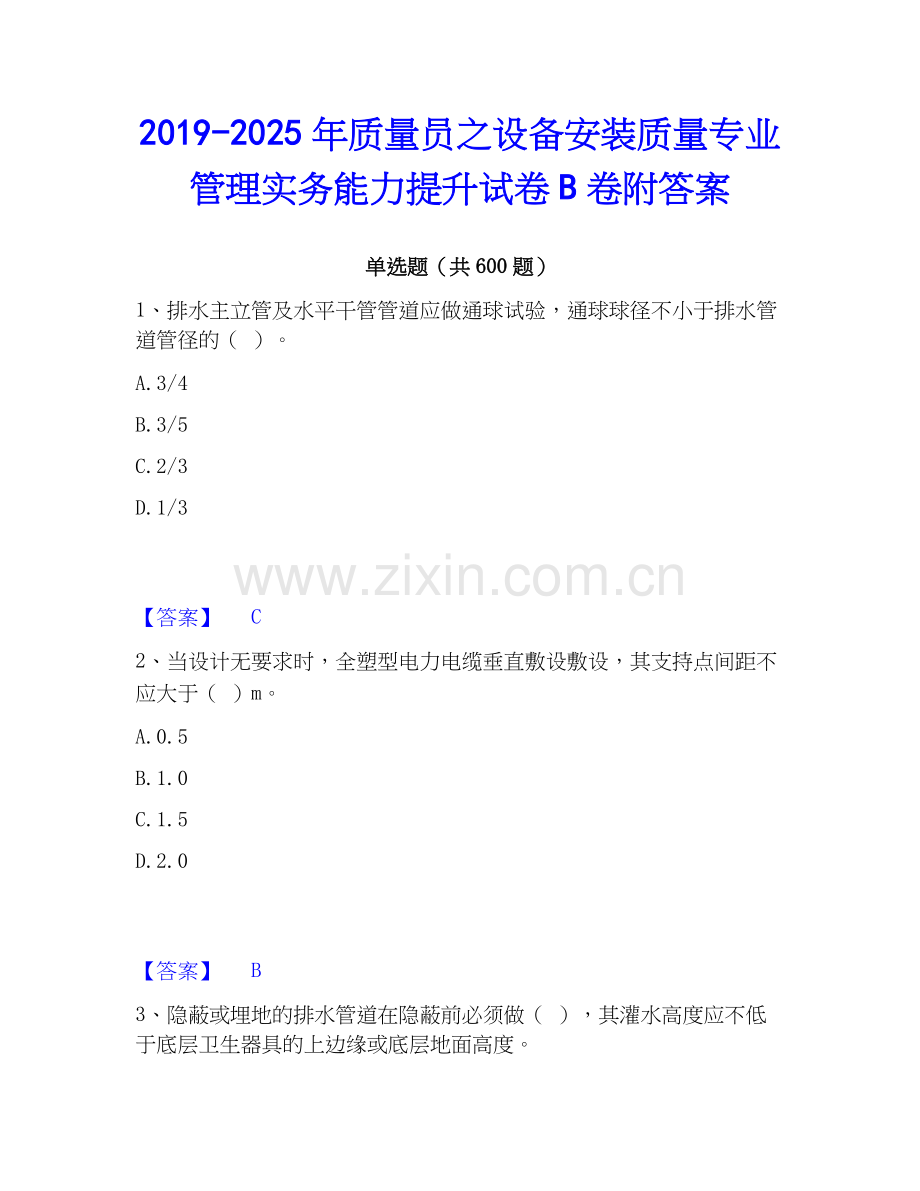 2019-2025 年质量员之设备安装质量专业管理实务能力提升试卷 B 卷附答案

单选题（共 600 题）

1、排水主立管及水平干管管道应做通球试验，通球球径不小于排水管道管径的（ ）。

A. 3/4

B. 3/5

C. 2/3

D. 1/3

www.zixin.com.cn

【答案】 C

2、当设计无要求时，全塑型电力电缆垂直敷设敷设，其支持点间距不应大于（ ）m。

A. 0.5

B. 1.0

C. 1.5

D. 2.0

【答案】 B

3、隐蔽或埋地的排水管道在隐蔽前必须做（ ），其灌水高度应不低于底层卫生器具的上边缘或底层地面高度。